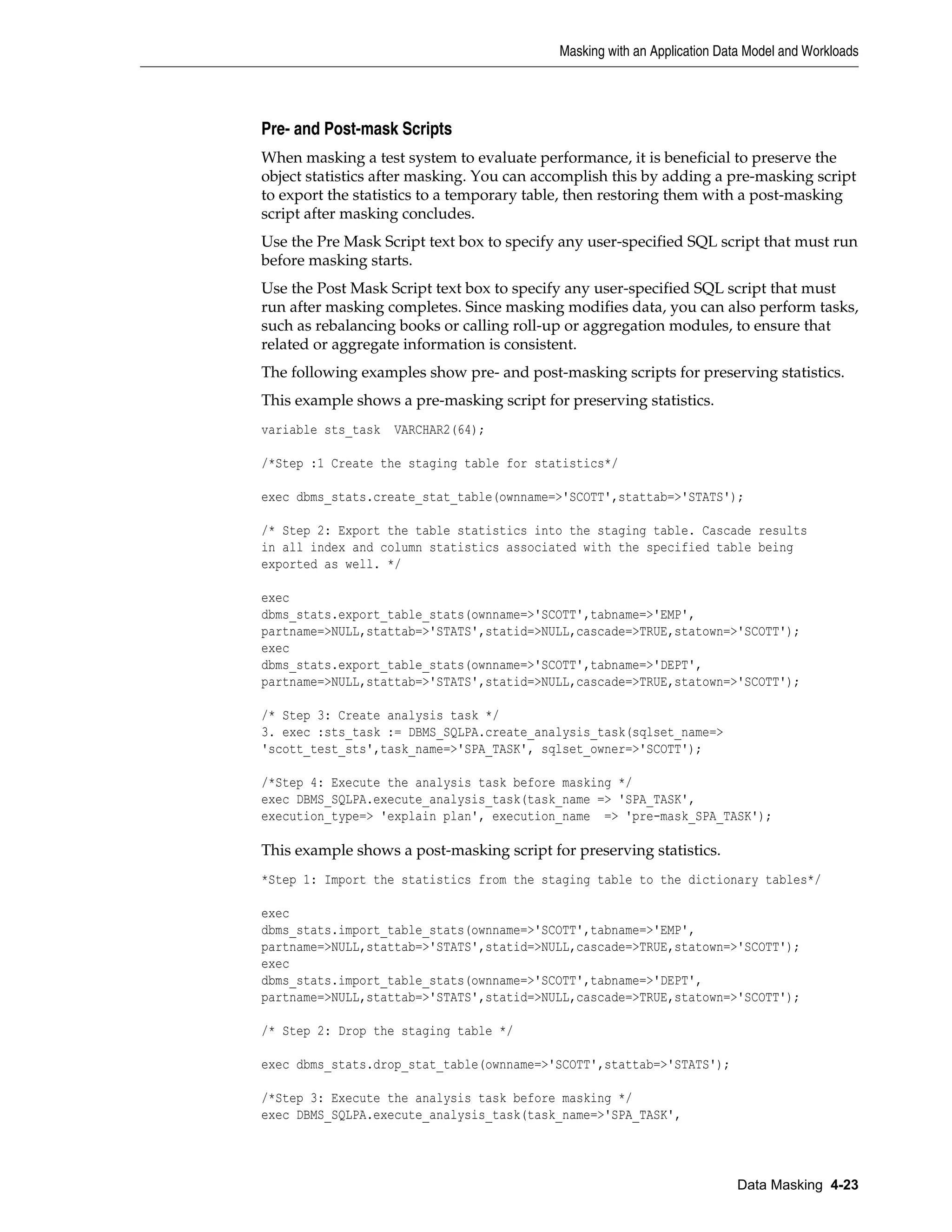 Masking with an Application Data Model and Workloads

Pre- and Post-mask Scripts

When masking a test system to evaluate performance, it is beneficial to preserve the object statistics after masking. You can accomplish this by adding a pre-masking script to export the statistics to a temporary table, then restoring them with a post-masking script after masking concludes.

Use the Pre Mask Script text box to specify any user-specified SQL script that must run before masking starts.

Use the Post Mask Script text box to specify any user-specified SQL script that must run after masking completes. Since masking modifies data, you can also perform tasks, such as rebalancing books or calling roll-up or aggregation modules, to ensure that related or aggregate information is consistent.

The following examples show pre- and post-masking scripts for preserving statistics.

This example shows a pre-masking script for preserving statistics.

variable sts_task  VARCHAR2(64);

/*Step :1 Create the staging table for statistics*/

exec dbms_stats.create_stat_table(ownname=>'SCOTT',stattab=>'STATS');

/* Step 2: Export the table statistics into the staging table. Cascade results in all index and column statistics associated with the specified table being exported as well. */

exec
dbms_stats.export_table_stats(ownname=>'SCOTT',tabname=>'EMP',
partname=>NULL,stattab=>'STATS',statid=>NULL,cascade=>TRUE,statown=>'SCOTT');
exec
dbms_stats.export_table_stats(ownname=>'SCOTT',tabname=>'DEPT',
partname=>NULL,stattab=>'STATS',statid=>NULL,cascade=>TRUE,statown=>'SCOTT');

/* Step 3: Create analysis task */
3. exec :sts_task := DBMS_SQLPA.create_analysis_task(sqlset_name=>
'scott_test_sts',task_name=>'SPA_TASK', sqlset_owner=>'SCOTT');

/*Step 4: Execute the analysis task before masking */
exec DBMS_SQLPA.execute_analysis_task(task_name => 'SPA_TASK',
execution_type=> 'explain plan', execution_name  => 'pre-mask_SPA_TASK');

This example shows a post-masking script for preserving statistics.

*Step 1: Import the statistics from the staging table to the dictionary tables*/

exec
dbms_stats.import_table_stats(ownname=>'SCOTT',tabname=>'EMP',
partname=>NULL,stattab=>'STATS',statid=>NULL,cascade=>TRUE,statown=>'SCOTT');
exec
dbms_stats.import_table_stats(ownname=>'SCOTT',tabname=>'DEPT',
partname=>NULL,stattab=>'STATS',statid=>NULL,cascade=>TRUE,statown=>'SCOTT');

/* Step 2: Drop the staging table */

exec dbms_stats.drop_stat_table(ownname=>'SCOTT',stattab=>'STATS');

/*Step 3: Execute the analysis task before masking */
exec DBMS_SQLPA.execute_analysis_task(task_name=>'SPA_TASK',

Data Masking 4-23